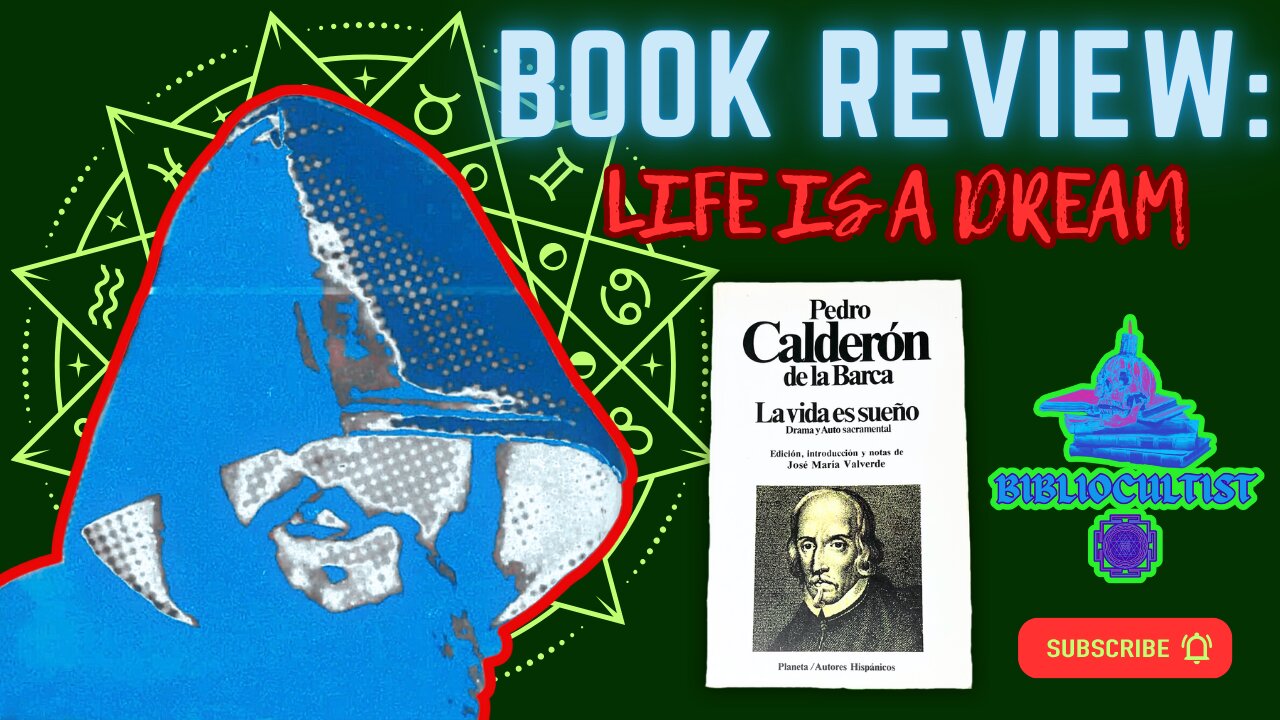 BOOK REVIEW:
LIFE IS A DREAM

Pedro
Calderón
de la Barca

La vida es sueño
Drama y Auto sacramental

Edición, introducción y notas de
José María Valverde

Planeta / Autores Hispánicos

BIBLIOCULTIST

SUBSCRIBE